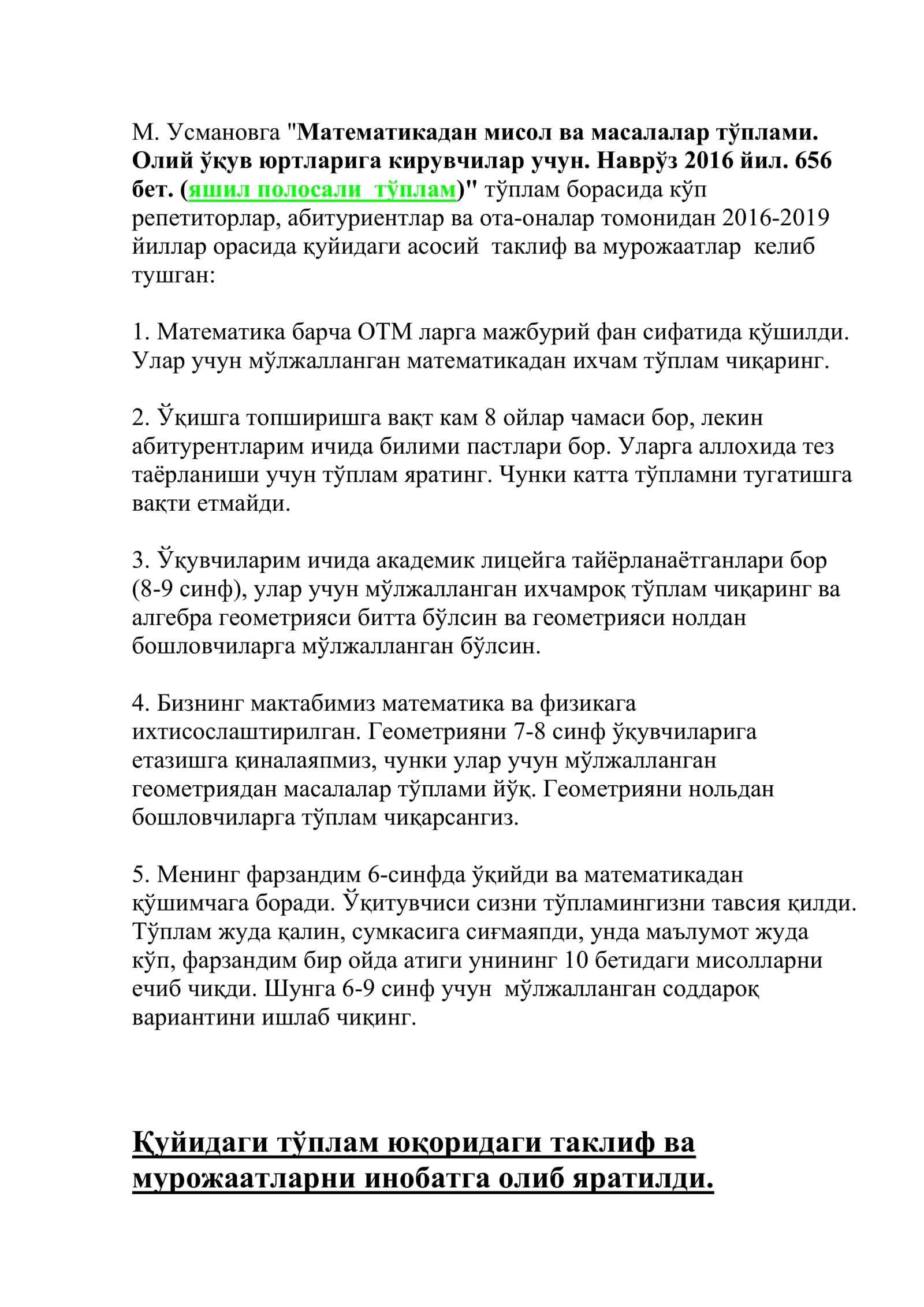 М. Усмановга "Математикадан мисол ва масалалар тўплами. Олий ўқув юртларига кирувчилар учун. Наврўз 2016 йил. 656 бет. (яшил полосали тўплам)" тўплам борасида кўп репетиторлар, абитуриентлар ва ота-оналар томонидан 2016-2019 йиллар орасида қуйидаги асосий таклиф ва мурожаатлар келиб тушган:

1. Математика барча ОТМ ларга мажбурий фан сифатида қўшилди. Улар учун мўлжалланган математикадан ихчам тўплам чиқаринг.

2. Ўқишга топширишга вақт кам 8 ойлар чамаси бор, лекин абитурентларим ичида билими пастлари бор. Уларга аллохида тез таёрланиши учун тўплам яратинг. Чунки катта тўпламни тугатишга вақти етмайди.

3. Ўқувчиларим ичида академик лицейга тайёрланаётганлари бор (8-9 синф), улар учун мўлжалланган ихчамроқ тўплам чиқаринг ва алгебра геометрияси битта бўлсин ва геометрияси нолдан бошловчиларга мўлжалланган бўлсин.

4. Бизнинг мактабимиз математика ва физикага ихтисослаштирилган. Геометрияни 7-8 синф ўқувчиларига етазишга қиналаяпмиз, чунки улар учун мўлжалланган геометриядан масалалар тўплами йўқ. Геометрияни нольдан бошловчиларга тўплам чиқарсангиз.

5. Менинг фарзандим 6-синфда ўқийди ва математикадан қўшимчага боради. Ўқитувчиси сизни тўпламингизни тавсия қилди. Тўплам жуда қалин, сумкасига сиғмаяпди, унда маълумот жуда кўп, фарзандим бир ойда атиги унининг 10 бетидаги мисолларни ечиб чиқди. Шунга 6-9 синф учун мўлжалланган соддароқ вариантини ишлаб чиқинг.

Қуйидаги тўплам юқоридаги таклиф ва мурожаатларни инобатга олиб яратилди.